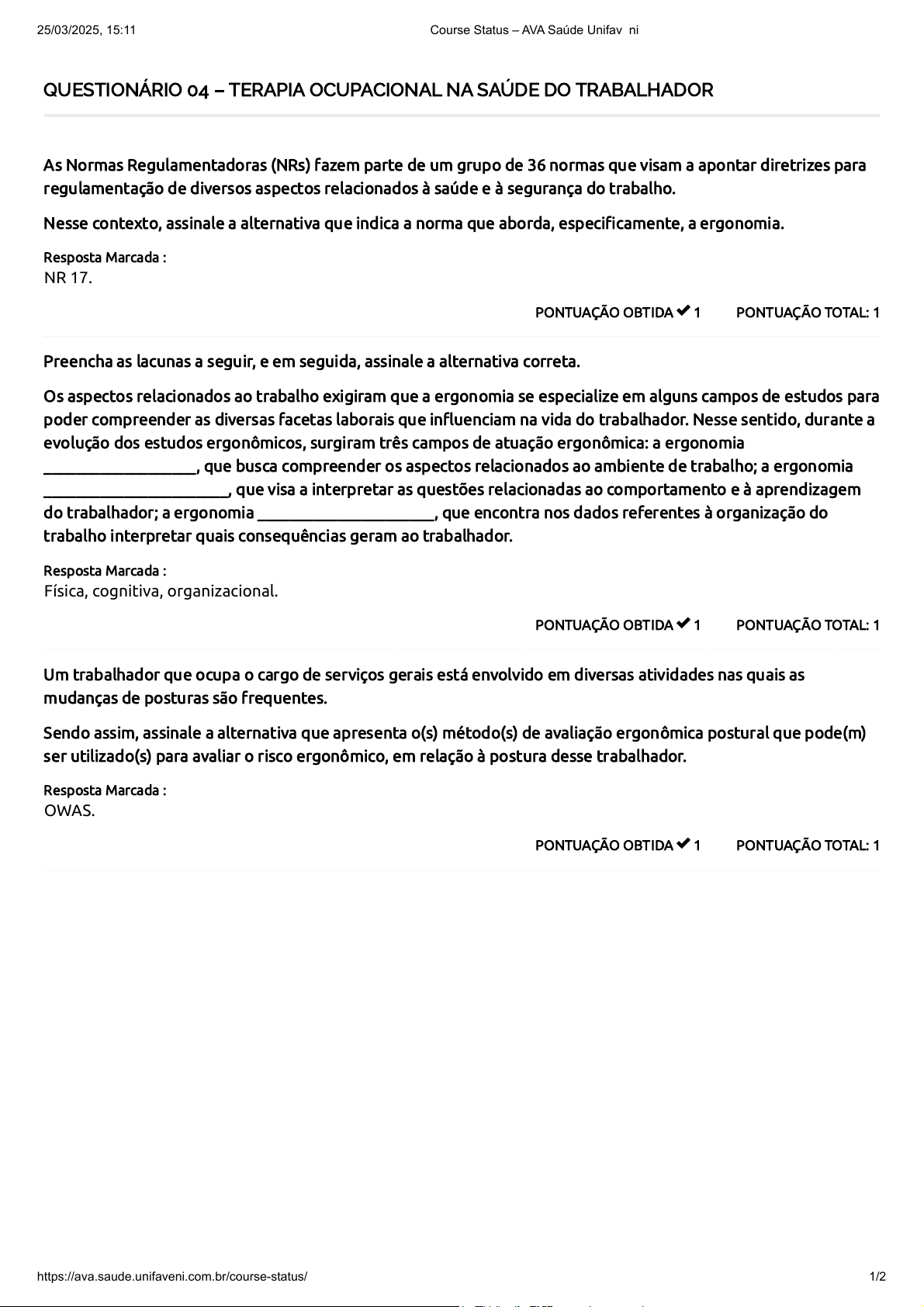 25/03/2025, 15:11 Course Status – AVA Saúde Unifav ni

QUESTIONÁRIO 04 – TERAPIA OCUPACIONAL NA SAÚDE DO TRABALHADOR

As Normas Regulamentadoras (NRs) fazem parte de um grupo de 36 normas que visam a apontar diretrizes para regulamentação de diversos aspectos relacionados à saúde e à segurança do trabalho.

Nesse contexto, assinale a alternativa que indica a norma que aborda, especificamente, a ergonomia.

Resposta Marcada :
NR 17.

PONTUAÇÃO OBTIDA ✔ 1 PONTUAÇÃO TOTAL: 1

Preencha as lacunas a seguir, e em seguida, assinale a alternativa correta.

Os aspectos relacionados ao trabalho exigiram que a ergonomia se especialize em alguns campos de estudos para poder compreender as diversas facetas laborais que influenciam na vida do trabalhador. Nesse sentido, durante a evolução dos estudos ergonômicos, surgiram três campos de atuação ergonômica: a ergonomia __________________, que busca compreender os aspectos relacionados ao ambiente de trabalho; a ergonomia ______________________, que visa a interpretar as questões relacionadas ao comportamento e à aprendizagem do trabalhador; a ergonomia _____________________, que encontra nos dados referentes à organização do trabalho interpretar quais consequências geram ao trabalhador.

Resposta Marcada :
Física, cognitiva, organizacional.

PONTUAÇÃO OBTIDA ✔ 1 PONTUAÇÃO TOTAL: 1

Um trabalhador que ocupa o cargo de serviços gerais está envolvido em diversas atividades nas quais as mudanças de posturas são frequentes.

Sendo assim, assinale a alternativa que apresenta o(s) método(s) de avaliação ergonômica postural que pode(m) ser utilizado(s) para avaliar o risco ergonômico, em relação à postura desse trabalhador.

Resposta Marcada :
OWAS.

PONTUAÇÃO OBTIDA ✔ 1 PONTUAÇÃO TOTAL: 1

https://ava.saude.unifaveni.com.br/course-status/ 1/2